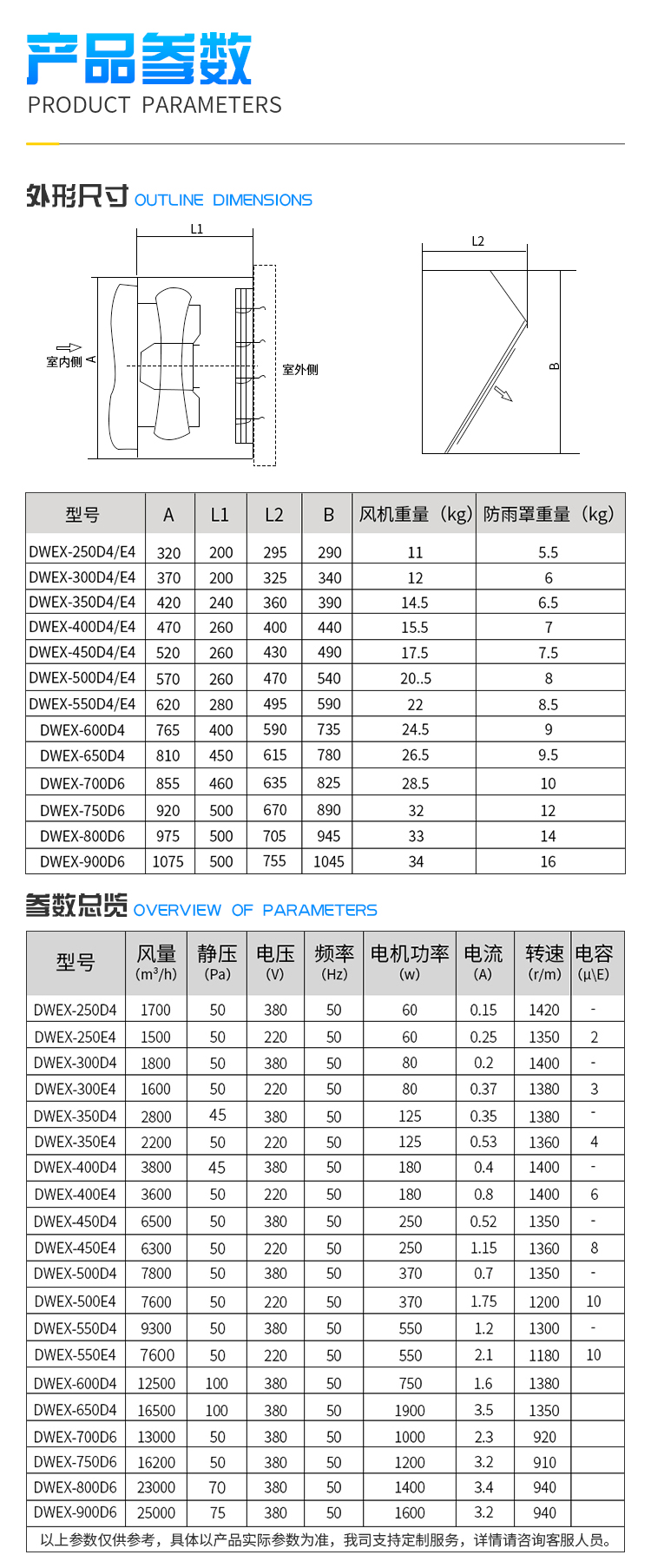 产品参数
PRODUCT PARAMETERS

外形尺寸 OUTLINE DIMENSIONS

L1
室内侧
A
室外侧
L2
B

| 型号 | A | L1 | L2 | B | 风机重量（kg） | 防雨罩重量（kg） |
|---|---|---|---|---|---|---|
| DWEX-250D4/E4 | 320 | 200 | 295 | 290 | 11 | 5.5 |
| DWEX-300D4/E4 | 370 | 200 | 325 | 340 | 12 | 6 |
| DWEX-350D4/E4 | 420 | 240 | 360 | 390 | 14.5 | 6.5 |
| DWEX-400D4/E4 | 470 | 260 | 400 | 440 | 15.5 | 7 |
| DWEX-450D4/E4 | 520 | 260 | 430 | 490 | 17.5 | 7.5 |
| DWEX-500D4/E4 | 570 | 260 | 470 | 540 | 20..5 | 8 |
| DWEX-550D4/E4 | 620 | 280 | 495 | 590 | 22 | 8.5 |
| DWEX-600D4 | 765 | 400 | 590 | 735 | 24.5 | 9 |
| DWEX-650D4 | 810 | 450 | 615 | 780 | 26.5 | 9.5 |
| DWEX-700D6 | 855 | 460 | 635 | 825 | 28.5 | 10 |
| DWEX-750D6 | 920 | 500 | 670 | 890 | 32 | 12 |
| DWEX-800D6 | 975 | 500 | 705 | 945 | 33 | 14 |
| DWEX-900D6 | 1075 | 500 | 755 | 1045 | 34 | 16 |

参数总览 OVERVIEW OF PARAMETERS

| 型号 | 风量 ($m^3/h$) | 静压 (Pa) | 电压 (V) | 频率 (Hz) | 电机功率 (w) | 电流 (A) | 转速 (r/m) | 电容 (μ\E) |
|---|---|---|---|---|---|---|---|---|
| DWEX-250D4 | 1700 | 50 | 380 | 50 | 60 | 0.15 | 1420 | - |
| DWEX-250E4 | 1500 | 50 | 220 | 50 | 60 | 0.25 | 1350 | 2 |
| DWEX-300D4 | 1800 | 50 | 380 | 50 | 80 | 0.2 | 1400 | - |
| DWEX-300E4 | 1600 | 50 | 220 | 50 | 80 | 0.37 | 1380 | 3 |
| DWEX-350D4 | 2800 | 45 | 380 | 50 | 125 | 0.35 | 1380 | - |
| DWEX-350E4 | 2200 | 50 | 220 | 50 | 125 | 0.53 | 1360 | 4 |
| DWEX-400D4 | 3800 | 45 | 380 | 50 | 180 | 0.4 | 1400 | - |
| DWEX-400E4 | 3600 | 50 | 220 | 50 | 180 | 0.8 | 1400 | 6 |
| DWEX-450D4 | 6500 | 50 | 380 | 50 | 250 | 0.52 | 1350 | - |
| DWEX-450E4 | 6300 | 50 | 220 | 50 | 250 | 1.15 | 1360 | 8 |
| DWEX-500D4 | 7800 | 50 | 380 | 50 | 370 | 0.7 | 1350 | - |
| DWEX-500E4 | 7600 | 50 | 220 | 50 | 370 | 1.75 | 1200 | 10 |
| DWEX-550D4 | 9300 | 50 | 380 | 50 | 550 | 1.2 | 1300 | - |
| DWEX-550E4 | 7600 | 50 | 220 | 50 | 550 | 2.1 | 1180 | 10 |
| DWEX-600D4 | 12500 | 100 | 380 | 50 | 750 | 1.6 | 1380 | |
| DWEX-650D4 | 16500 | 100 | 380 | 50 | 1900 | 3.5 | 1350 | |
| DWEX-700D6 | 13000 | 50 | 380 | 50 | 1000 | 2.3 | 920 | |
| DWEX-750D6 | 16200 | 50 | 380 | 50 | 1200 | 3.2 | 910 | |
| DWEX-800D6 | 23000 | 70 | 380 | 50 | 1400 | 3.4 | 940 | |
| DWEX-900D6 | 25000 | 75 | 380 | 50 | 1600 | 3.2 | 940 | |

以上参数仅供参考，具体以产品实际参数为准，我司支持定制服务，详情请咨询客服人员。